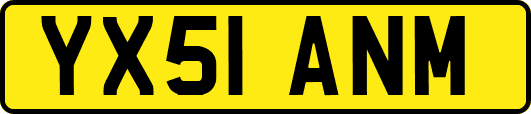 YX51 ANM